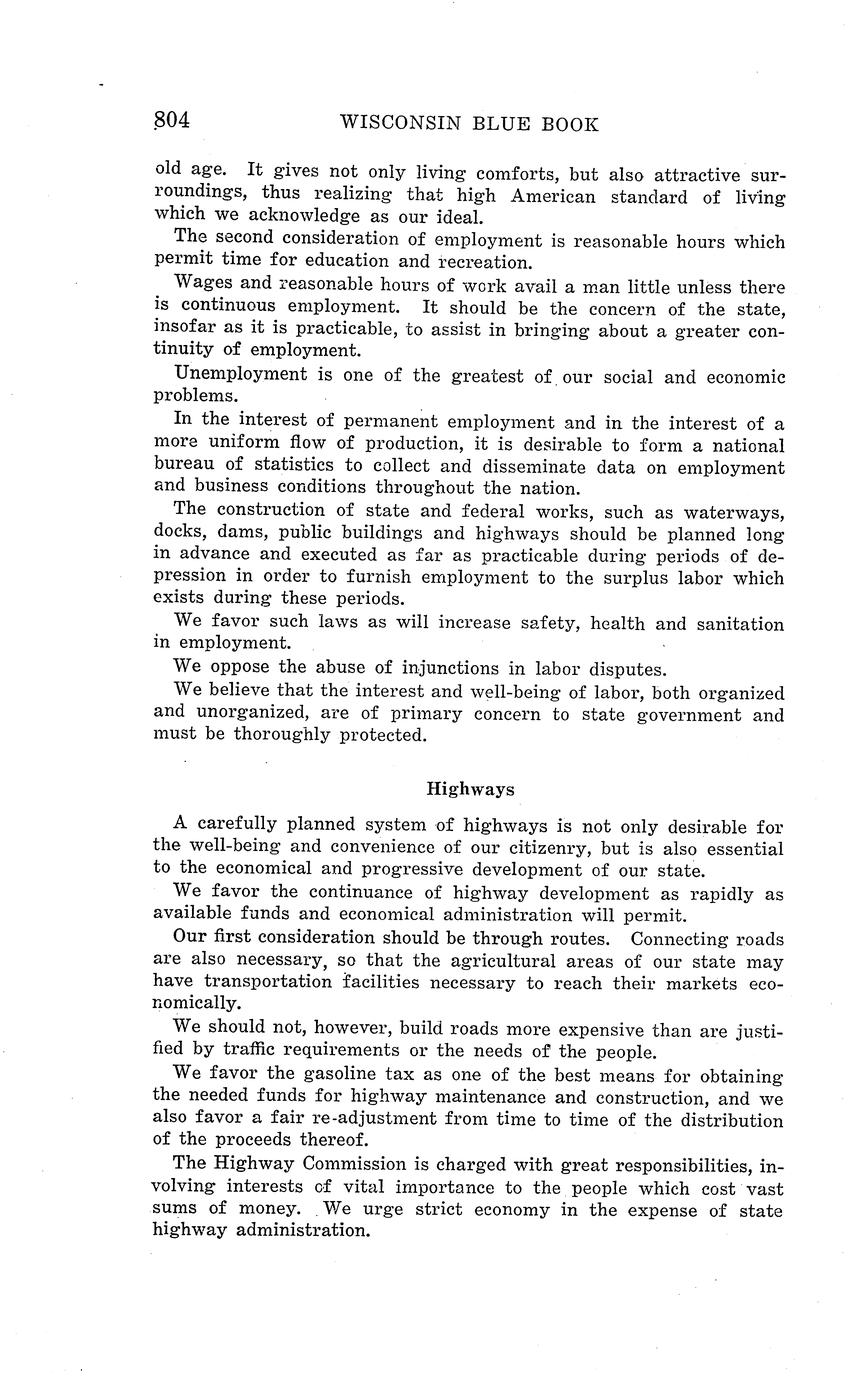 804 WISCONSIN BLUE BOOK

old age. It gives not only living comforts, but also attractive surroundings, thus realizing that high American standard of living which we acknowledge as our ideal.

The second consideration of employment is reasonable hours which permit time for education and recreation.

Wages and reasonable hours of work avail a man little unless there is continuous employment. It should be the concern of the state, insofar as it is practicable, to assist in bringing about a greater continuity of employment.

Unemployment is one of the greatest of our social and economic problems.

In the interest of permanent employment and in the interest of a more uniform flow of production, it is desirable to form a national bureau of statistics to collect and disseminate data on employment and business conditions throughout the nation.

The construction of state and federal works, such as waterways, docks, dams, public buildings and highways should be planned long in advance and executed as far as practicable during periods of depression in order to furnish employment to the surplus labor which exists during these periods.

We favor such laws as will increase safety, health and sanitation in employment.

We oppose the abuse of injunctions in labor disputes.

We believe that the interest and well-being of labor, both organized and unorganized, are of primary concern to state government and must be thoroughly protected.

Highways

A carefully planned system of highways is not only desirable for the well-being and convenience of our citizenry, but is also essential to the economical and progressive development of our state.

We favor the continuance of highway development as rapidly as available funds and economical administration will permit.

Our first consideration should be through routes. Connecting roads are also necessary, so that the agricultural areas of our state may have transportation facilities necessary to reach their markets economically.

We should not, however, build roads more expensive than are justified by traffic requirements or the needs of the people.

We favor the gasoline tax as one of the best means for obtaining the needed funds for highway maintenance and construction, and we also favor a fair re-adjustment from time to time of the distribution of the proceeds thereof.

The Highway Commission is charged with great responsibilities, involving interests of vital importance to the people which cost vast sums of money. We urge strict economy in the expense of state highway administration.